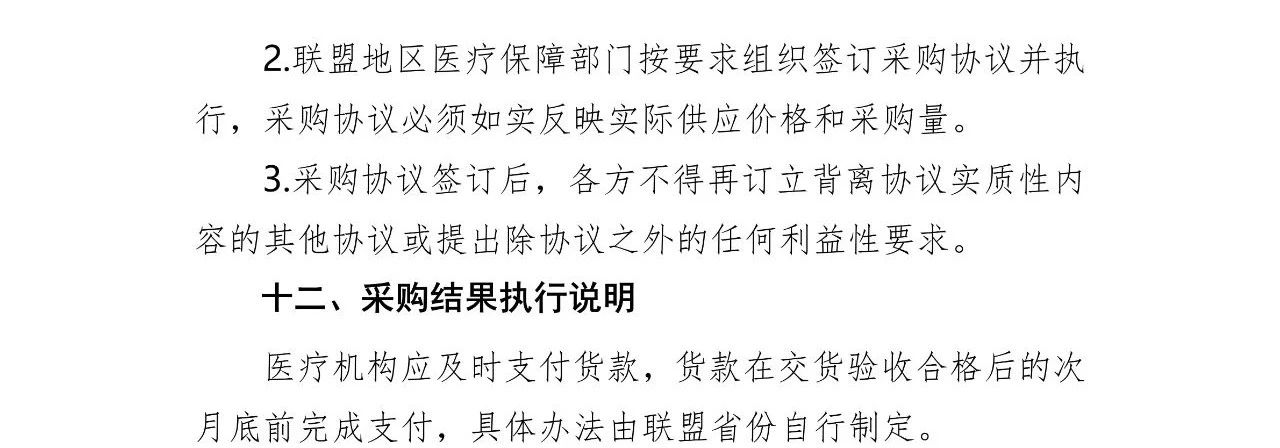 2.联盟地区医疗保障部门按要求组织签订采购协议并执行，采购协议必须如实反映实际供应价格和采购量。

3.采购协议签订后，各方不得再订立背离协议实质性内容的其他协议或提出除协议之外的任何利益性要求。

十二、采购结果执行说明

医疗机构应及时支付货款，货款在交货验收合格后的次月底前完成支付，具体办法由联盟省份自行制定。